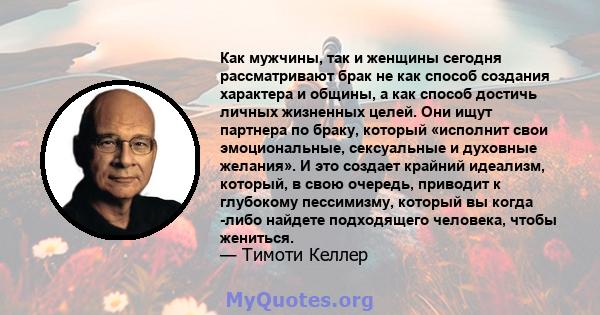 Как мужчины, так и женщины сегодня рассматривают брак не как способ создания характера и общины, а как способ достичь личных жизненных целей. Они ищут партнера по браку, который «исполнит свои эмоциональные, сексуальные и духовные желания». И это создает крайний идеализм, который, в свою очередь, приводит к глубокому пессимизму, который вы когда -либо найдете подходящего человека, чтобы жениться.
— Тимоти Келлер

MyQuotes.org